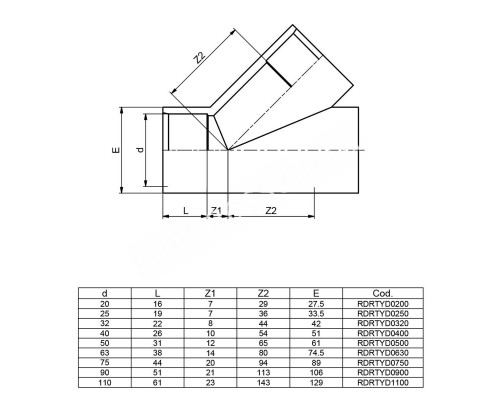 Z2

E

d

L

Z1

Z2

| d | L | Z1 | Z2 | E | Cod. |
|---|---|---|---|---|---|
| 20 | 16 | 7 | 29 | 27.5 | RDRTYD0200 |
| 25 | 19 | 7 | 36 | 33.5 | RDRTYD0250 |
| 32 | 22 | 8 | 44 | 42 | RDRTYD0320 |
| 40 | 26 | 10 | 54 | 51 | RDRTYD0400 |
| 50 | 31 | 12 | 65 | 61 | RDRTYD0500 |
| 63 | 38 | 14 | 80 | 74.5 | RDRTYD0630 |
| 75 | 44 | 20 | 94 | 89 | RDRTYD0750 |
| 90 | 51 | 21 | 113 | 106 | RDRTYD0900 |
| 110 | 61 | 23 | 143 | 129 | RDRTYD1100 |